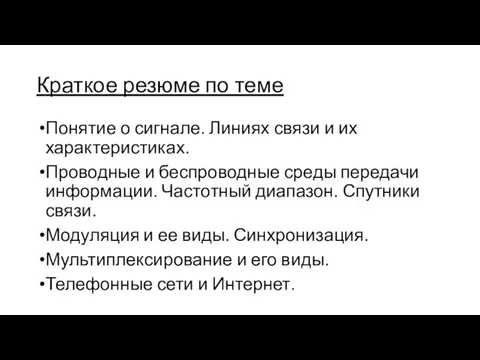 Краткое резюме по теме

•Понятие о сигнале. Линиях связи и их характеристиках.

•Проводные и беспроводные среды передачи информации. Частотный диапазон. Спутники связи.

•Модуляция и ее виды. Синхронизация.

•Мультиплексирование и его виды.

•Телефонные сети и Интернет.